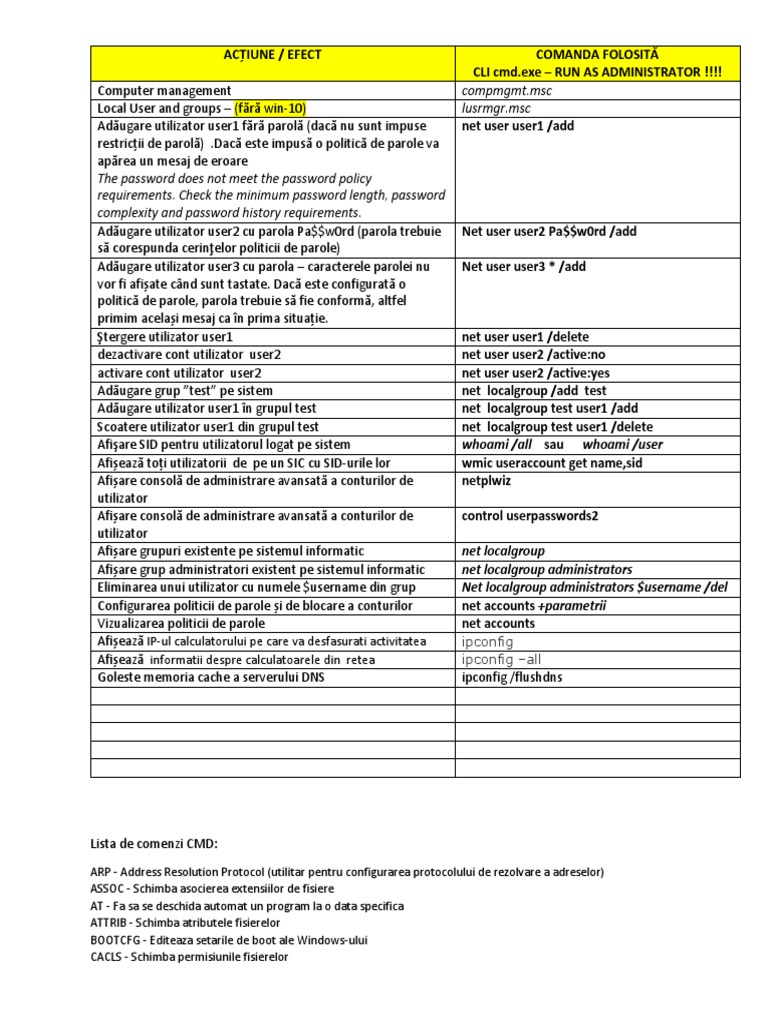 | ACȚIUNE / EFECT | COMANDA FOLOSITĂ CLI cmd.exe – RUN AS ADMINISTRATOR !!!! |
|---|---|
| Computer management | compmgmt.msc |
| Local User and groups – (fără win-10) | lusrmgr.msc |
| Adăugare utilizator user1 fără parolă (dacă nu sunt impuse restricții de parolă) .Dacă este impusă o politică de parole va apărea un mesaj de eroare The password does not meet the password policy requirements. Check the minimum password length, password complexity and password history requirements. | net user user1 /add |
| Adăugare utilizator user2 cu parola Pa$$w0rd (parola trebuie să corespunda cerințelor politicii de parole) | Net user user2 Pa$$w0rd /add |
| Adăugare utilizator user3 cu parola – caracterele parolei nu vor fi afișate când sunt tastate. Dacă este configurată o politică de parole, parola trebuie să fie conformă, altfel primim același mesaj ca în prima situație. | Net user user3 * /add |
| Ștergere utilizator user1 | net user user1 /delete |
| dezactivare cont utilizator user2 | net user user2 /active:no |
| activare cont utilizator user2 | net user user2 /active:yes |
| Adăugare grup "test" pe sistem | net localgroup /add test |
| Adăugare utilizator user1 în grupul test | net localgroup test user1 /add |
| Scoatere utilizator user1 din grupul test | net localgroup test user1 /delete |
| Afișare SID pentru utilizatorul logat pe sistem | whoami /all sau whoami /user |
| Afișează toți utilizatorii de pe un SIC cu SID-urile lor | wmic useraccount get name,sid |
| Afișare consolă de administrare avansată a conturilor de utilizator | netplwiz |
| Afișare consolă de administrare avansată a conturilor de utilizator | control userpasswords2 |
| Afișare grupuri existente pe sistemul informatic | net localgroup |
| Afișare grup administratori existent pe sistemul informatic | net localgroup administrators |
| Eliminarea unui utilizator cu numele $username din grup | Net localgroup administrators $username /del |
| Configurarea politicii de parole și de blocare a conturilor | net accounts +parametrii |
| Vizualizarea politicii de parole | net accounts |
| Afișează IP-ul calculatorului pe care va desfasurati activitatea | ipconfig |
| Afișează informatii despre calculatoarele din retea | ipconfig –all |
| Goleste memoria cache a serverului DNS | ipconfig /flushdns |
| | |
| | |
| | |
| | |
| | |

Lista de comenzi CMD:

ARP - Address Resolution Protocol (utilitar pentru configurarea protocolului de rezolvare a adreselor)
ASSOC - Schimba asocierea extensiilor de fisiere
AT - Fa sa se deschida automat un program la o data specifica
ATTRIB - Schimba atributele fisierelor
BOOTCFG - Editeaza setarile de boot ale Windows-ului
CACLS - Schimba permisiunile fisierelor